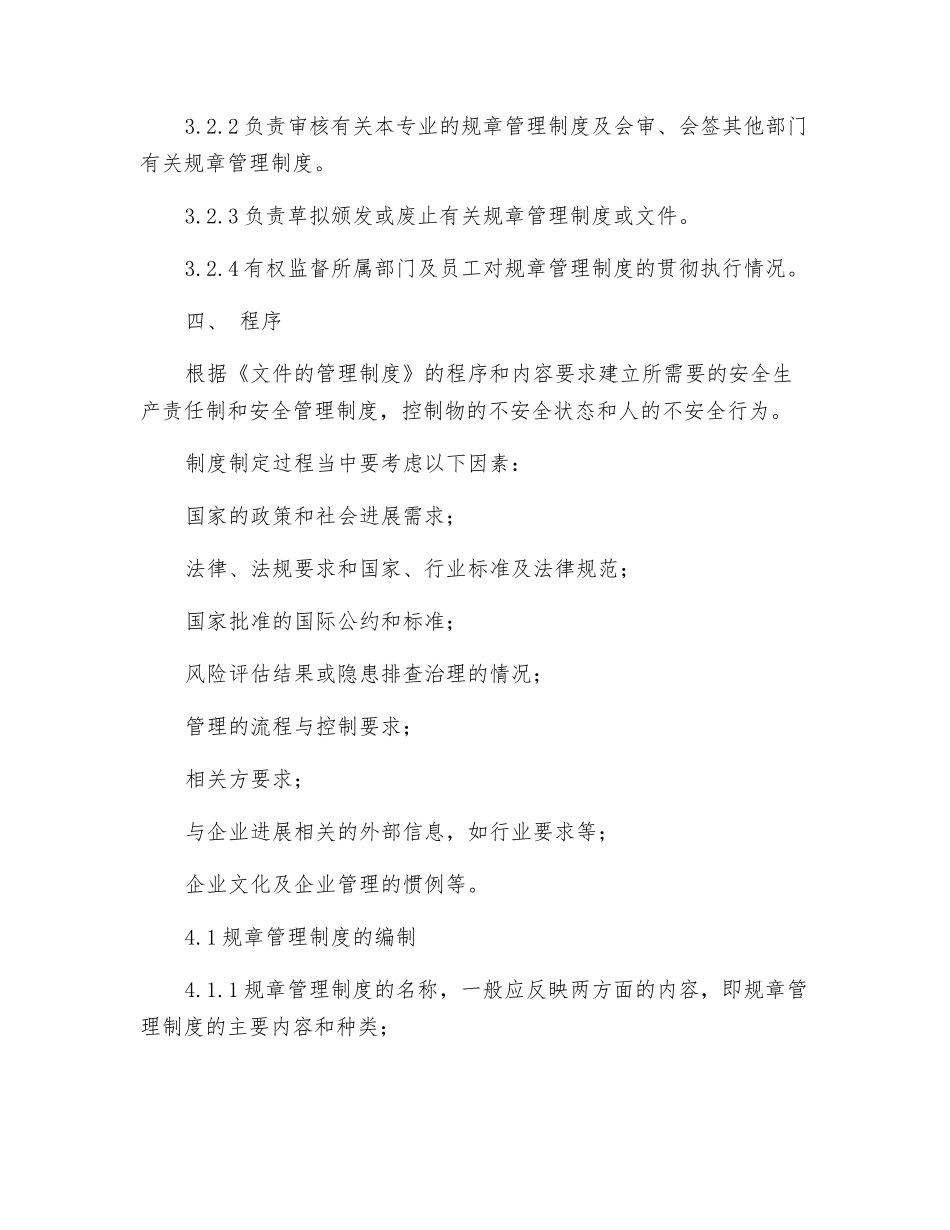 3.2.2 负责审核有关本专业的规章管理制度及会审、会签其他部门有关规章管理制度。

3.2.3 负责草拟颁发或废止有关规章管理制度或文件。

3.2.4 有权监督所属部门及员工对规章管理制度的贯彻执行情况。

四、 程序

根据《文件的管理制度》的程序和内容要求建立所需要的安全生产责任制和安全管理制度，控制物的不安全状态和人的不安全行为。

制度制定过程当中要考虑以下因素：

国家的政策和社会进展需求；

法律、法规要求和国家、行业标准及法律规范；

国家批准的国际公约和标准；

风险评估结果或隐患排查治理的情况；

管理的流程与控制要求；

相关方要求；

与企业进展相关的外部信息，如行业要求等；

企业文化及企业管理的惯例等。

4.1 规章管理制度的编制

4.1.1 规章管理制度的名称，一般应反映两方面的内容，即规章管理制度的主要内容和种类；